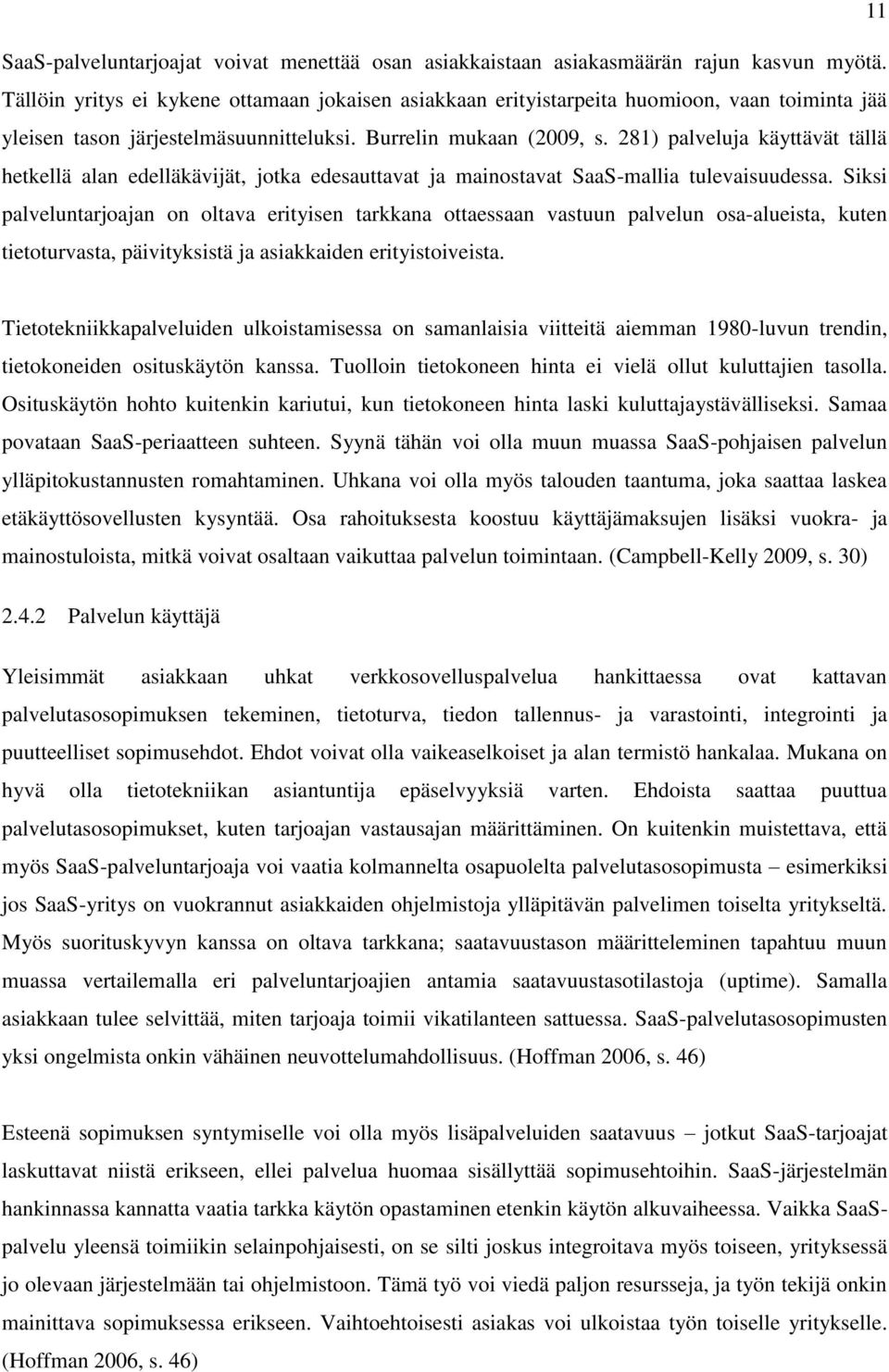 11

SaaS-palveluntarjoajat voivat menettää osan asiakkaistaan asiakasmäärän rajun kasvun myötä. Tällöin yritys ei kykene ottamaan jokaisen asiakkaan erityistarpeita huomioon, vaan toiminta jää yleisen tason järjestelmäsuunnitteluksi. Burrelin mukaan (2009, s. 281) palveluja käyttävät tällä hetkellä alan edelläkävijät, jotka edesauttavat ja mainostavat SaaS-mallia tulevaisuudessa. Siksi palveluntarjoajan on oltava erityisen tarkkana ottaessaan vastuun palvelun osa-alueista, kuten tietoturvasta, päivityksistä ja asiakkaiden erityistoiveista.

Tietotekniikkapalveluiden ulkoistamisessa on samanlaisia viitteitä aiemman 1980-luvun trendin, tietokoneiden osituskäytön kanssa. Tuolloin tietokoneen hinta ei vielä ollut kuluttajien tasolla. Osituskäytön hohto kuitenkin kariutui, kun tietokoneen hinta laski kuluttajaystävälliseksi. Samaa povataan SaaS-periaatteen suhteen. Syynä tähän voi olla muun muassa SaaS-pohjaisen palvelun ylläpitokustannusten romahtaminen. Uhkana voi olla myös talouden taantuma, joka saattaa laskea etäkäyttösovellusten kysyntää. Osa rahoituksesta koostuu käyttäjämaksujen lisäksi vuokra- ja mainostuloista, mitkä voivat osaltaan vaikuttaa palvelun toimintaan. (Campbell-Kelly 2009, s. 30)

2.4.2 Palvelun käyttäjä

Yleisimmät asiakkaan uhkat verkkosovelluspalvelua hankittaessa ovat kattavan palvelutasosopimuksen tekeminen, tietoturva, tiedon tallennus- ja varastointi, integrointi ja puutteelliset sopimusehdot. Ehdot voivat olla vaikeaselkoiset ja alan termistö hankalaa. Mukana on hyvä olla tietotekniikan asiantuntija epäselvyyksiä varten. Ehdoista saattaa puuttua palvelutasosopimukset, kuten tarjoajan vastausajan määrittäminen. On kuitenkin muistettava, että myös SaaS-palveluntarjoaja voi vaatia kolmannelta osapuolelta palvelutasosopimusta – esimerkiksi jos SaaS-yritys on vuokrannut asiakkaiden ohjelmistoja ylläpitävän palvelimen toiselta yritykseltä. Myös suorituskyvyn kanssa on oltava tarkkana; saatavuustason määritteleminen tapahtuu muun muassa vertailemalla eri palveluntarjoajien antamia saatavuustasotilastoja (uptime). Samalla asiakkaan tulee selvittää, miten tarjoaja toimii vikatilanteen sattuessa. SaaS-palvelutasosopimusten yksi ongelmista onkin vähäinen neuvottelumahdollisuus. (Hoffman 2006, s. 46)

Esteenä sopimuksen syntymiselle voi olla myös lisäpalveluiden saatavuus – jotkut SaaS-tarjoajat laskuttavat niistä erikseen, ellei palvelua huomaa sisällyttää sopimusehtoihin. SaaS-järjestelmän hankinnassa kannatta vaatia tarkka käytön opastaminen etenkin käytön alkuvaiheessa. Vaikka SaaS-palvelu yleensä toimiikin selainpohjaisesti, on se silti joskus integroitava myös toiseen, yrityksessä jo olevaan järjestelmään tai ohjelmistoon. Tämä työ voi viedä paljon resursseja, ja työn tekijä onkin mainittava sopimuksessa erikseen. Vaihtoehtoisesti asiakas voi ulkoistaa työn toiselle yritykselle. (Hoffman 2006, s. 46)